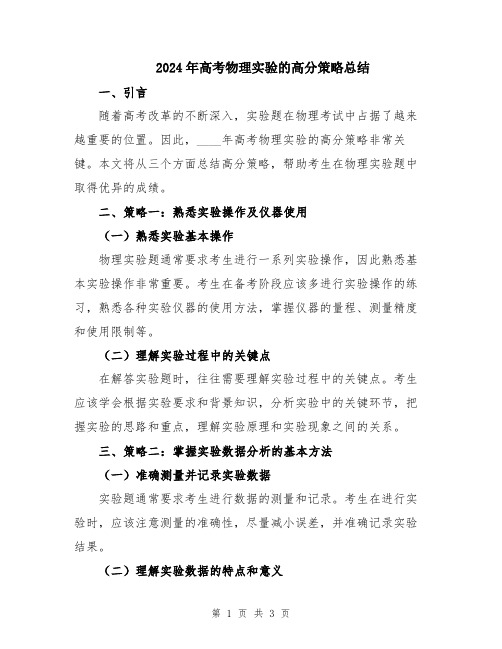 2024年高考物理实验的高分策略总结

一、引言

随着高考改革的不断深入，实验题在物理考试中占据了越来越重要的位置。因此，____年高考物理实验的高分策略非常关键。本文将从三个方面总结高分策略，帮助考生在物理实验题中取得优异的成绩。

二、策略一：熟悉实验操作及仪器使用

（一）熟悉实验基本操作

物理实验题通常要求考生进行一系列实验操作，因此熟悉基本实验操作非常重要。考生在备考阶段应该多进行实验操作的练习，熟悉各种实验仪器的使用方法，掌握仪器的量程、测量精度和使用限制等。

（二）理解实验过程中的关键点

在解答实验题时，往往需要理解实验过程中的关键点。考生应该学会根据实验要求和背景知识，分析实验中的关键环节，把握实验的思路和重点，理解实验原理和实验现象之间的关系。

三、策略二：掌握实验数据分析的基本方法

（一）准确测量并记录实验数据

实验题通常要求考生进行数据的测量和记录。考生在进行实验时，应该注意测量的准确性，尽量减小误差，并准确记录实验结果。

（二）理解实验数据的特点和意义

第 1 页 共 3 页